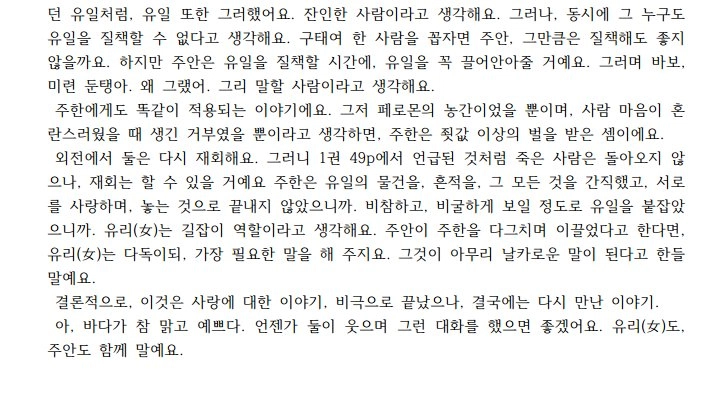 던 유일처럼, 유일 또한 그러했어요. 잔인한 사람이라고 생각해요. 그러나, 동시에 그 누구도 유일을 질책할 수 없다고 생각해요. 구태여 한 사람을 꼽자면 주안, 그만큼은 질책해도 좋지 않을까요. 하지만 주안은 유일을 질책할 시간에, 유일을 꼭 끌어안아줄 거예요. 그러며 바보, 미련 둔탱아. 왜 그랬어. 그리 말할 사람이라고 생각해요.
주한에게도 똑같이 적용되는 이야기에요. 그저 페로몬의 농간이었을 뿐이며, 사람 마음이 혼란스러웠을 때 생긴 거부였을 뿐이라고 생각하면, 주한은 죗값 이상의 벌을 받은 셈이에요.
외전에서 둘은 다시 재회해요. 그러니 1권 49p에서 언급된 것처럼 죽은 사람은 돌아오지 않으나, 재회는 할 수 있을 거예요 주한은 유일의 물건을, 흔적을, 그 모든 것을 간직했고, 서로를 사랑하며, 놓는 것으로 끝내지 않았으니까. 비참하고, 비굴하게 보일 정도로 유일을 붙잡았으니까. 유리(女)는 길잡이 역할이라고 생각해요. 주안이 주한을 다그치며 이끌었다고 한다면, 유리(女)는 다독이되, 가장 필요한 말을 해 주지요. 그것이 아무리 날카로운 말이 된다고 한들 말예요.
결론적으로, 이것은 사랑에 대한 이야기, 비극으로 끝났으나, 결국에는 다시 만난 이야기.
아, 바다가 참 맑고 예쁘다. 언젠가 둘이 웃으며 그런 대화를 했으면 좋겠어요. 유리(女)도, 주안도 함께 말예요.